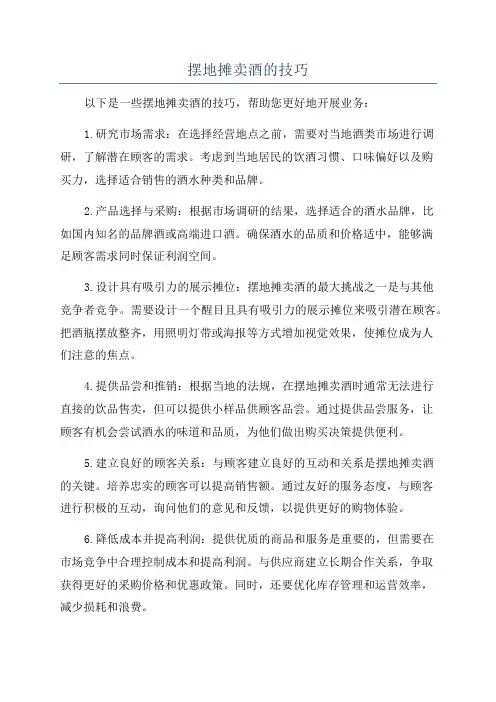 摆地摊卖酒的技巧

以下是一些摆地摊卖酒的技巧，帮助您更好地开展业务：

1.研究市场需求：在选择经营地点之前，需要对当地酒类市场进行调研，了解潜在顾客的需求。考虑到当地居民的饮酒习惯、口味偏好以及购买力，选择适合销售的酒水种类和品牌。

2.产品选择与采购：根据市场调研的结果，选择适合的酒水品牌，比如国内知名的品牌酒或高端进口酒。确保酒水的品质和价格适中，能够满足顾客需求同时保证利润空间。

3.设计具有吸引力的展示摊位：摆地摊卖酒的最大挑战之一是与其他竞争者竞争。需要设计一个醒目且具有吸引力的展示摊位来吸引潜在顾客。把酒瓶摆放整齐，用照明灯带或海报等方式增加视觉效果，使摊位成为人们注意的焦点。

4.提供品尝和推销：根据当地的法规，在摆地摊卖酒时通常无法进行直接的饮品售卖，但可以提供小样品供顾客品尝。通过提供品尝服务，让顾客有机会尝试酒水的味道和品质，为他们做出购买决策提供便利。

5.建立良好的顾客关系：与顾客建立良好的互动和关系是摆地摊卖酒的关键。培养忠实的顾客可以提高销售额。通过友好的服务态度，与顾客进行积极的互动，询问他们的意见和反馈，以提供更好的购物体验。

6.降低成本并提高利润：提供优质的商品和服务是重要的，但需要在市场竞争中合理控制成本和提高利润。与供应商建立长期合作关系，争取获得更好的采购价格和优惠政策。同时，还要优化库存管理和运营效率，减少损耗和浪费。